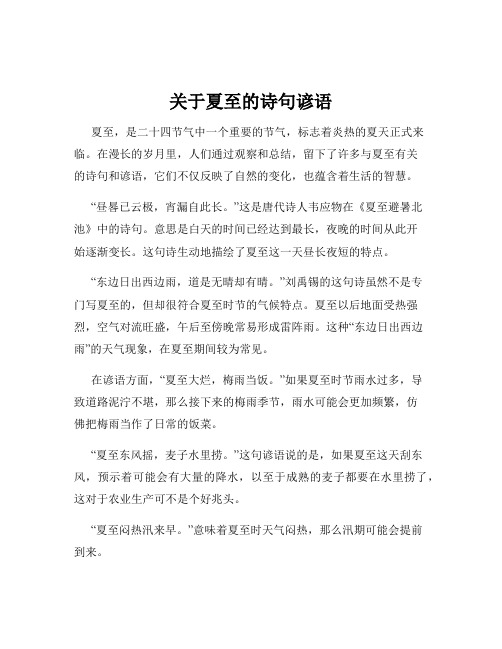 关于夏至的诗句谚语

夏至，是二十四节气中一个重要的节气，标志着炎热的夏天正式来临。在漫长的岁月里，人们通过观察和总结，留下了许多与夏至有关的诗句和谚语，它们不仅反映了自然的变化，也蕴含着生活的智慧。

“昼晷已云极，宵漏自此长。”这是唐代诗人韦应物在《夏至避暑北池》中的诗句。意思是白天的时间已经达到最长，夜晚的时间从此开始逐渐变长。这句诗生动地描绘了夏至这一天昼长夜短的特点。

“东边日出西边雨，道是无晴却有晴。”刘禹锡的这句诗虽然不是专门写夏至的，但却很符合夏至时节的气候特点。夏至以后地面受热强烈，空气对流旺盛，午后至傍晚常易形成雷阵雨。这种“东边日出西边雨”的天气现象，在夏至期间较为常见。

在谚语方面，“夏至大烂，梅雨当饭。”如果夏至时节雨水过多，导致道路泥泞不堪，那么接下来的梅雨季节，雨水可能会更加频繁，仿佛把梅雨当作了日常的饭菜。

“夏至东风摇，麦子水里捞。”这句谚语说的是，如果夏至这天刮东风，预示着可能会有大量的降水，以至于成熟的麦子都要在水里捞了，这对于农业生产可不是个好兆头。

“夏至闷热汛来早。”意味着夏至时天气闷热，那么汛期可能会提前到来。